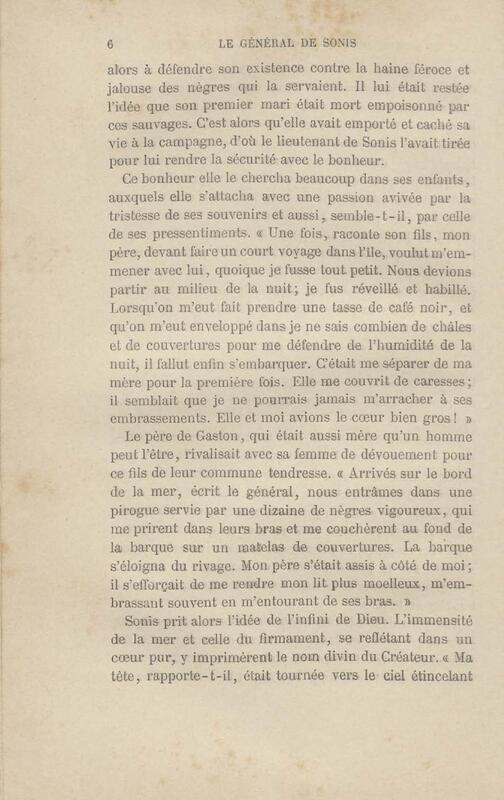 6 LE GÉNÉRAL DE SONIS

alors à défendre son existence contre la haine féroce et jalouse des nègres qui la servaient. Il lui était restée l'idée que son premier mari était mort empoisonné par ces sauvages. C'est alors qu'elle avait emporté et caché sa vie à la campagne, d'où le lieutenant de Sonis l'avait tirée pour lui rendre la sécurité avec le bonheur.

Ce bonheur elle le chercha beaucoup dans ses enfants, auxquels elle s'attacha avec une passion avivée par la tristesse de ses souvenirs et aussi, semble-t-il, par celle de ses pressentiments. « Une fois, raconte son fils, mon père, devant faire un court voyage dans l'île, voulut m'emmener avec lui, quoique je fusse tout petit. Nous devions partir au milieu de la nuit; je fus réveillé et habillé. Lorsqu'on m'eut fait prendre une tasse de café noir, et qu'on m'eut enveloppé dans je ne sais combien de châles et de couvertures pour me défendre de l'humidité de la nuit, il fallut enfin s'embarquer. C'était me séparer de ma mère pour la première fois. Elle me couvrit de caresses; il semblait que je ne pourrais jamais m'arracher à ses embrassements. Elle et moi avions le cœur bien gros! »

Le père de Gaston, qui était aussi mère qu'un homme peut l'être, rivalisait avec sa femme de dévouement pour ce fils de leur commune tendresse. « Arrivés sur le bord de la mer, écrit le général, nous entrâmes dans une pirogue servie par une dizaine de nègres vigoureux, qui me prirent dans leurs bras et me couchèrent au fond de la barque sur un matelas de couvertures. La barque s'éloigna du rivage. Mon père s'était assis à côté de moi; il s'efforçait de me rendre mon lit plus moelleux, m'embrassant souvent en m'entourant de ses bras. »

Sonis prit alors l'idée de l'infini de Dieu. L'immensité de la mer et celle du firmament, se reflétant dans un cœur pur, y imprimèrent le nom divin du Créateur. « Ma tête, rapporte-t-il, était tournée vers le ciel étincelant